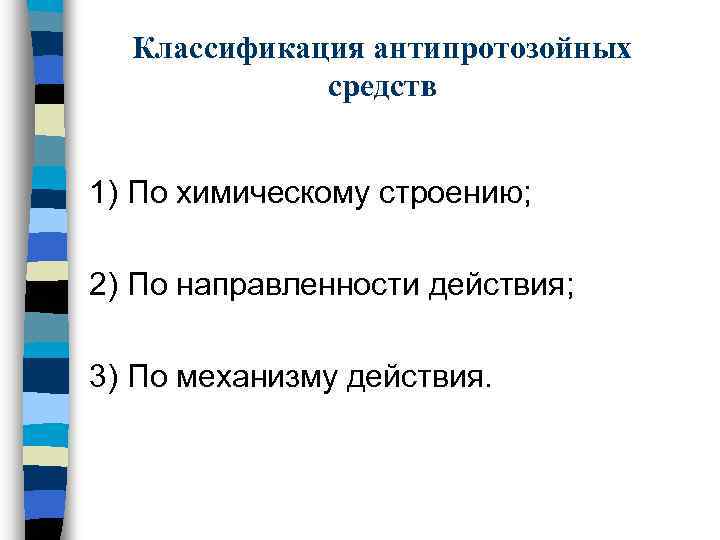 Классификация антипротозойных средств

1) По химическому строению;

2) По направленности действия;

3) По механизму действия.